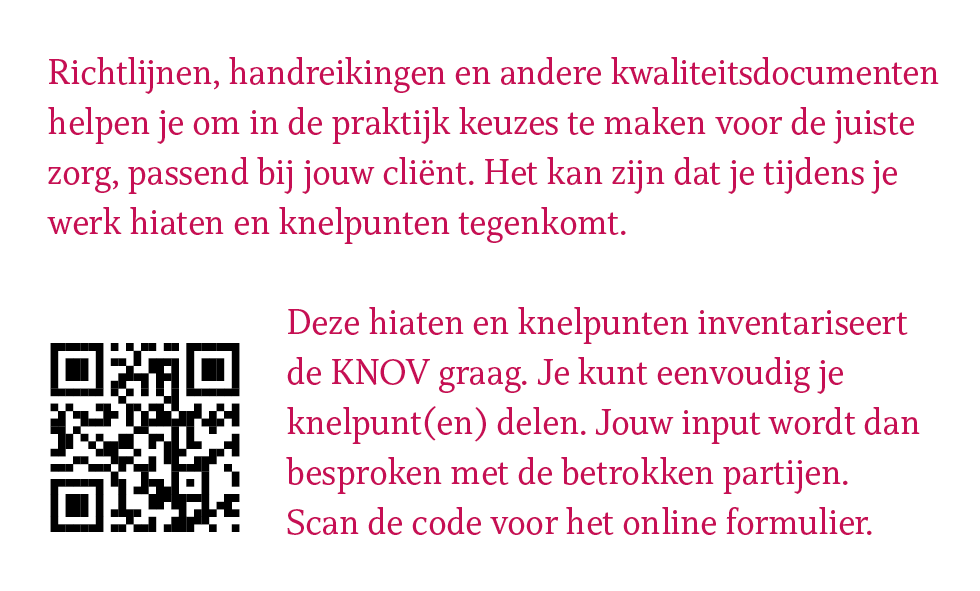 Richtlijnen, handreikingen en andere kwaliteitsdocumenten helpen je om in de praktijk keuzes te maken voor de juiste zorg, passend bij jouw cliënt. Het kan zijn dat je tijdens je werk hiaten en knelpunten tegenkomt.

Deze hiaten en knelpunten inventariseert de KNOV graag. Je kunt eenvoudig je knelpunt(en) delen. Jouw input wordt dan besproken met de betrokken partijen. Scan de code voor het online formulier.